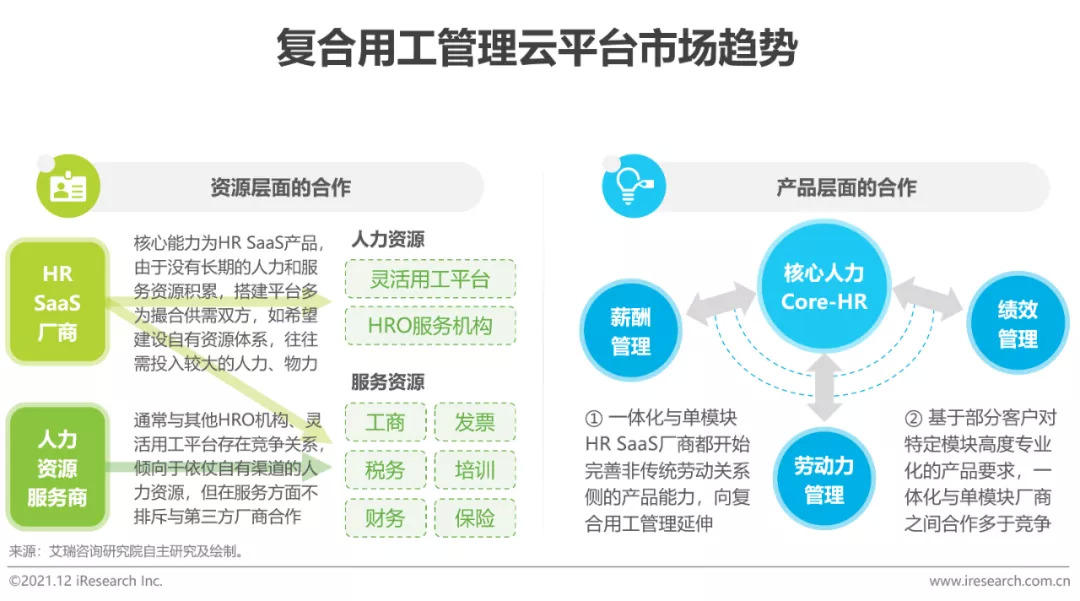 复合用工管理云平台市场趋势

资源层面的合作

HR SaaS 厂商

核心能力为HR SaaS产品，由于没有长期的人力和服务资源积累，搭建平台多为撮合供需双方，如希望建设自有资源体系，往往需投入较大的人力、物力

人力资源服务商

通常与其他HRO机构、灵活用工平台存在竞争关系，倾向于依仗自有渠道的人力资源，但在服务方面不排斥与第三方厂商合作

人力资源

灵活用工平台

HRO服务机构

服务资源

工商

发票

税务

培训

财务

保险

产品层面的合作

核心人力 Core-HR

薪酬管理

绩效管理

劳动力管理

① 一体化与单模块HR SaaS厂商都开始完善非传统劳动关系侧的产品能力，向复合用工管理延伸

② 基于部分客户对特定模块高度专业化的产品要求，一体化与单模块厂商之间合作多于竞争

来源：艾瑞咨询研究院自主研究及绘制。

©2021.12 iResearch Inc.

www.iresearch.com.cn